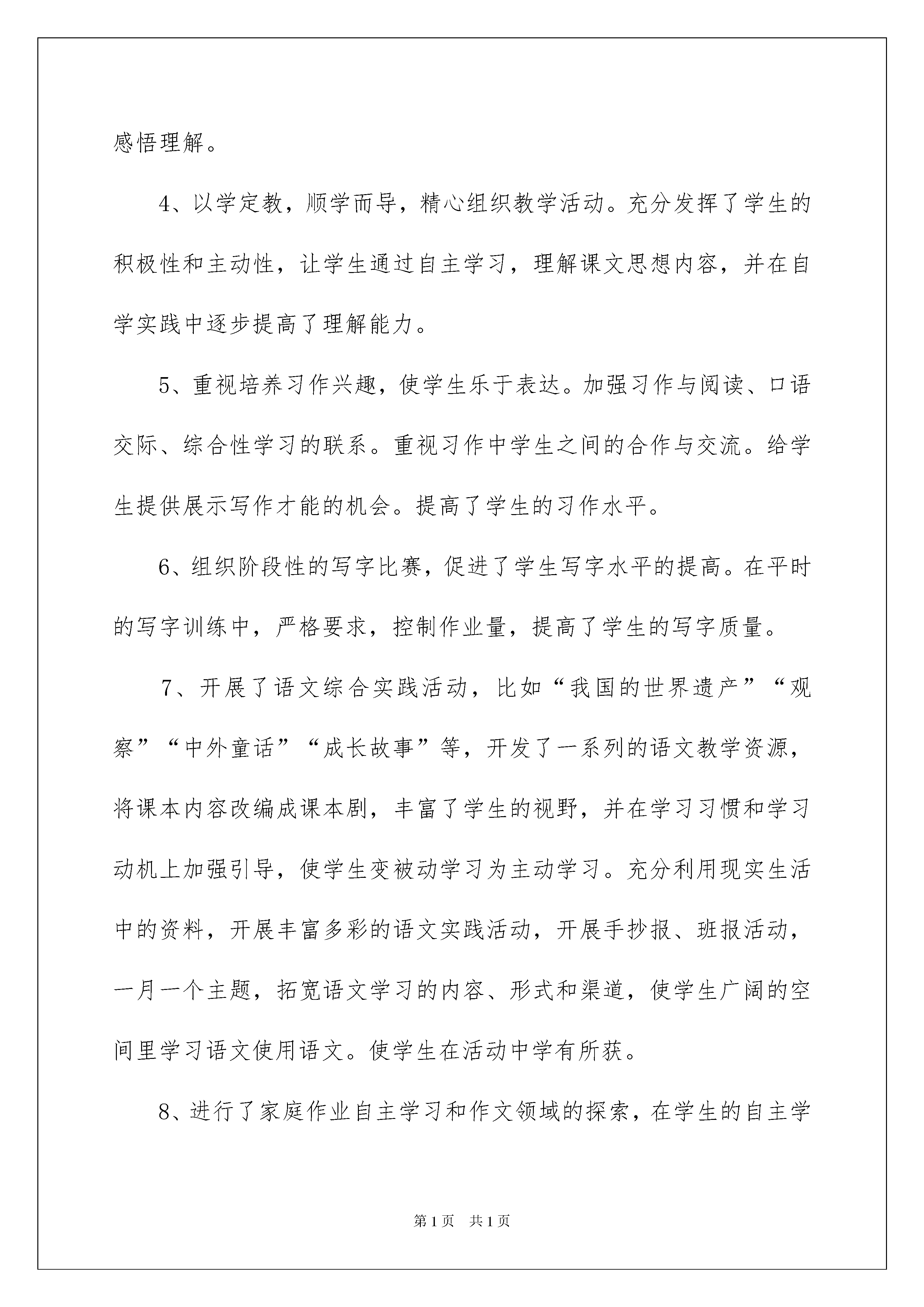 感悟理解。

4、以学定教，顺学而导，精心组织教学活动。充分发挥了学生的积极性和主动性，让学生通过自主学习，理解课文思想内容，并在自学实践中逐步提高了理解能力。

5、重视培养习作兴趣，使学生乐于表达。加强习作与阅读、口语交际、综合性学习的联系。重视习作中学生之间的合作与交流。给学生提供展示写作才能的机会。提高了学生的习作水平。

6、组织阶段性的写字比赛，促进了学生写字水平的提高。在平时的写字训练中，严格要求，控制作业量，提高了学生的写字质量。

7、开展了语文综合实践活动，比如“我国的世界遗产”“观察”“中外童话”“成长故事”等，开发了一系列的语文教学资源，将课本内容改编成课本剧，丰富了学生的视野，并在学习习惯和学习动机上加强引导，使学生变被动学习为主动学习。充分利用现实生活中的资料，开展丰富多彩的语文实践活动，开展手抄报、班报活动，一月一个主题，拓宽语文学习的内容、形式和渠道，使学生广阔的空间里学习语文使用语文。使学生在活动中学有所获。

8、进行了家庭作业自主学习和作文领域的探索，在学生的自主学

第1页　共1页